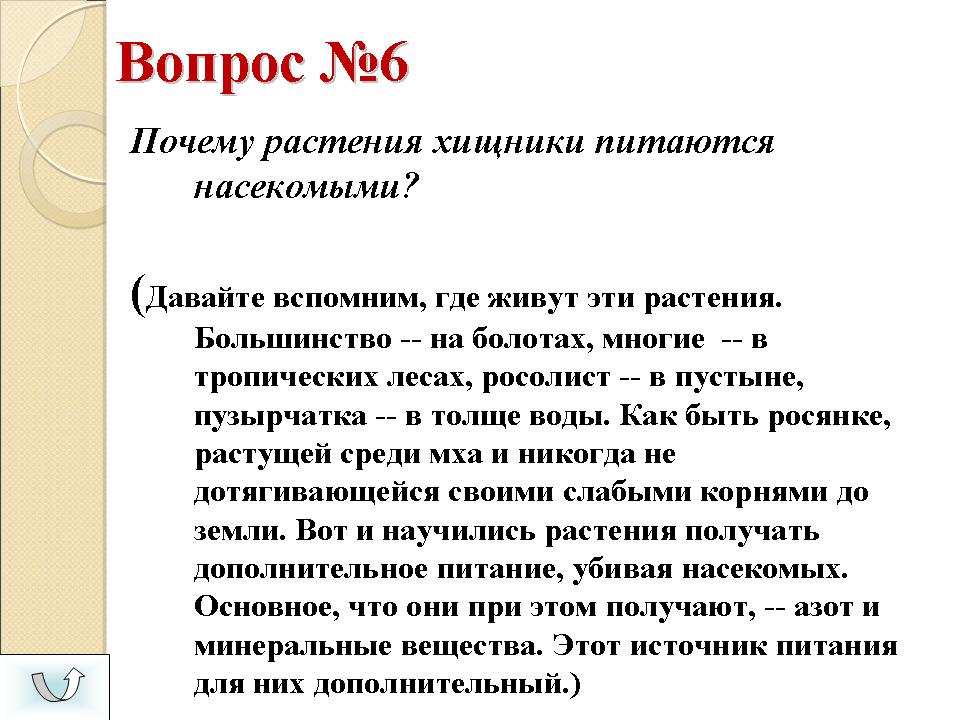 Вопрос №6

Почему растения хищники питаются насекомыми?

(Давайте вспомним, где живут эти растения. Большинство -- на болотах, многие -- в тропических лесах, росолист -- в пустыне, пузырчатка -- в толще воды. Как быть росянке, растущей среди мха и никогда не дотягивающейся своими слабыми корнями до земли. Вот и научились растения получать дополнительное питание, убивая насекомых. Основное, что они при этом получают, -- азот и минеральные вещества. Этот источник питания для них дополнительный.)